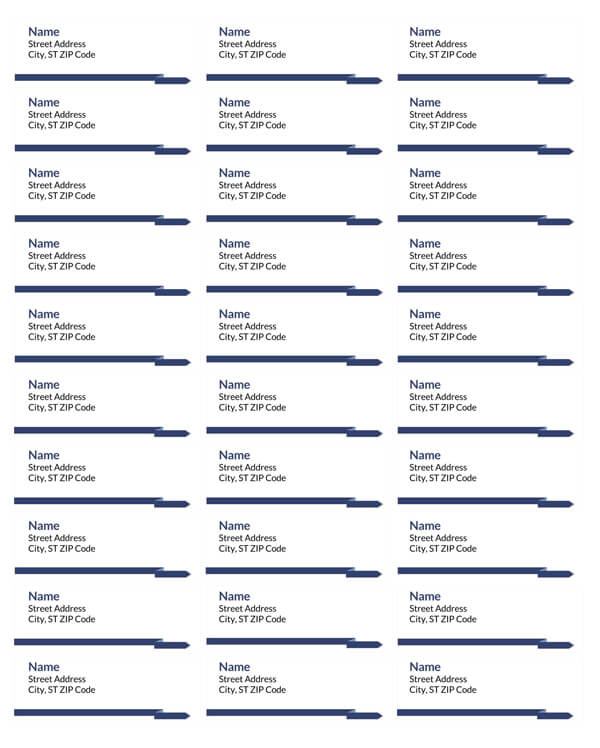 Name
Street Address
City, ST ZIP Code

Name
Street Address
City, ST ZIP Code

Name
Street Address
City, ST ZIP Code

Name
Street Address
City, ST ZIP Code

Name
Street Address
City, ST ZIP Code

Name
Street Address
City, ST ZIP Code

Name
Street Address
City, ST ZIP Code

Name
Street Address
City, ST ZIP Code

Name
Street Address
City, ST ZIP Code

Name
Street Address
City, ST ZIP Code

Name
Street Address
City, ST ZIP Code

Name
Street Address
City, ST ZIP Code

Name
Street Address
City, ST ZIP Code

Name
Street Address
City, ST ZIP Code

Name
Street Address
City, ST ZIP Code

Name
Street Address
City, ST ZIP Code

Name
Street Address
City, ST ZIP Code

Name
Street Address
City, ST ZIP Code

Name
Street Address
City, ST ZIP Code

Name
Street Address
City, ST ZIP Code

Name
Street Address
City, ST ZIP Code

Name
Street Address
City, ST ZIP Code

Name
Street Address
City, ST ZIP Code

Name
Street Address
City, ST ZIP Code

Name
Street Address
City, ST ZIP Code

Name
Street Address
City, ST ZIP Code

Name
Street Address
City, ST ZIP Code

Name
Street Address
City, ST ZIP Code

Name
Street Address
City, ST ZIP Code

Name
Street Address
City, ST ZIP Code